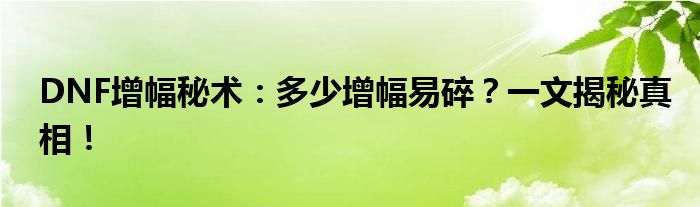 DNF增幅秘术：多少增幅易碎？一文揭秘真相！